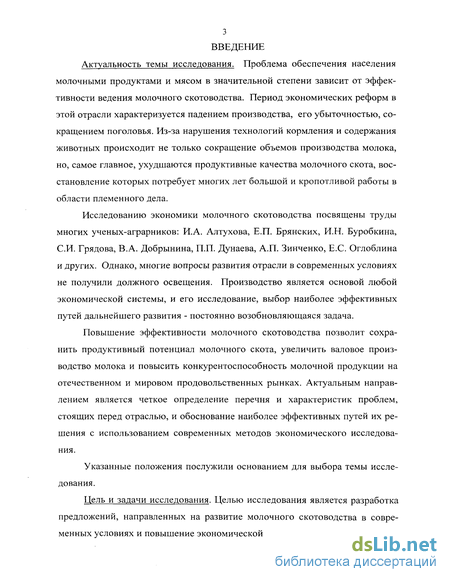 3

ВВЕДЕНИЕ

Актуальность темы исследования. Проблема обеспечения населения молочными продуктами и мясом в значительной степени зависит от эффективности ведения молочного скотоводства. Период экономических реформ в этой отрасли характеризуется падением производства, его убыточностью, сокращением поголовья. Из-за нарушения технологий кормления и содержания животных происходит не только сокращение объемов производства молока, но, самое главное, ухудшаются продуктивные качества молочного скота, восстановление которых потребует многих лет большой и кропотливой работы в области племенного дела.

Исследованию экономики молочного скотоводства посвящены труды многих ученых-аграрников: И.А. Алтухова, Е.П. Брянских, И.Н. Буробкина, С.И. Грядова, В.А. Добрынина, П.П. Дунаева, А.П. Зинченко, Е.С. Оглоблина и других. Однако, многие вопросы развития отрасли в современных условиях не получили должного освещения. Производство является основой любой экономической системы, и его исследование, выбор наиболее эффективных путей дальнейшего развития - постоянно возобновляющаяся задача.

Повышение эффективности молочного скотоводства позволит сохранить продуктивный потенциал молочного скота, увеличить валовое производство молока и повысить конкурентоспособность молочной продукции на отечественном и мировом продовольственных рынках. Актуальным направлением является четкое определение перечня и характеристик проблем, стоящих перед отраслью, и обоснование наиболее эффективных путей их решения с использованием современных методов экономического исследования.

Указанные положения послужили основанием для выбора темы исследования.

Цель и задачи исследования. Целью исследования является разработка предложений, направленных на развитие молочного скотоводства в современных условиях и повышение экономической

dsLib.net
библиотека диссертаций